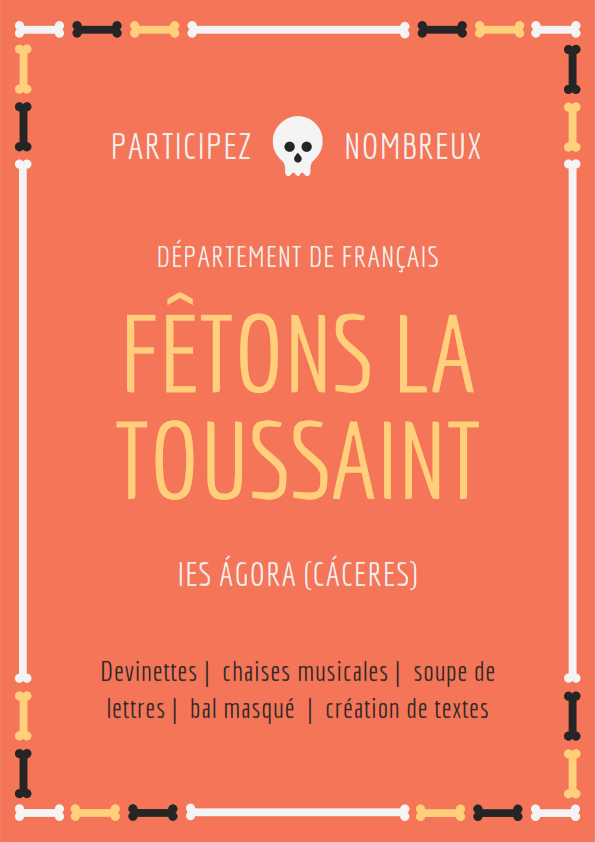 PARTICIPEZ NOMBREUX

DÉPARTEMENT DE FRANÇAIS

FÊTONS LA TOUSSAINT

IES ÁGORA (CÁCERES)

Devinettes | chaises musicales | soupe de lettres | bal masqué | création de textes